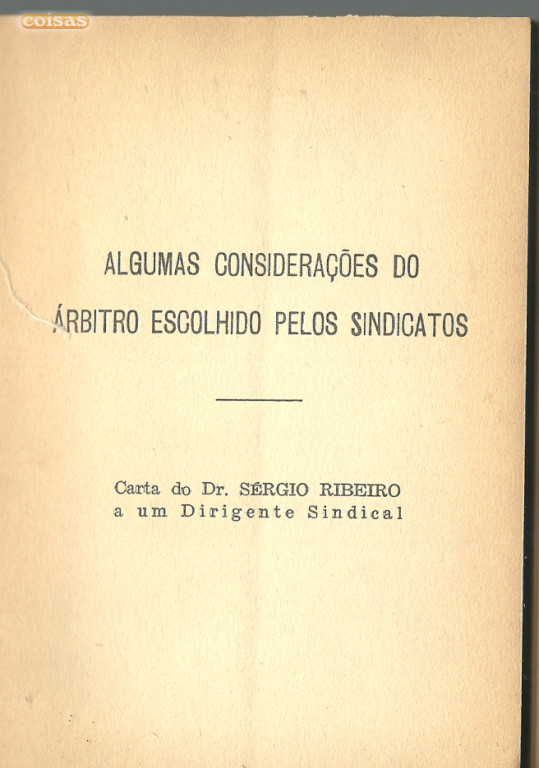 coisas

ALGUMAS CONSIDERAÇÕES DO ÁRBITRO ESCOLHIDO PELOS SINDICATOS

Carta do Dr. SÉRGIO RIBEIRO a um Dirigente Sindical